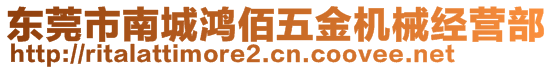 东莞市南城鸿佰五金机械经营部
http://ritalattimore2.cn.coovee.net